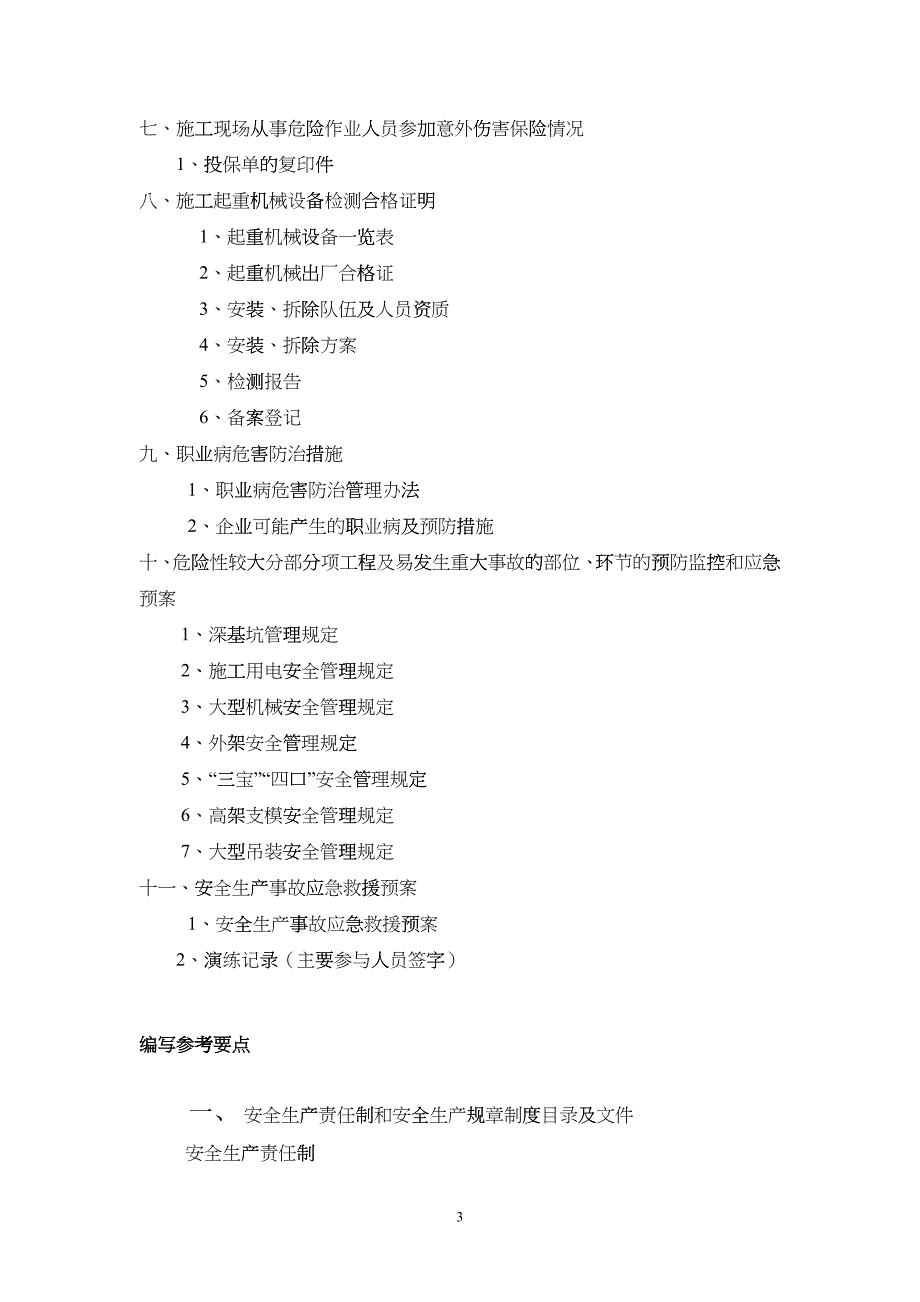 七、施工现场从事危险作业人员参加意外伤害保险情况

1、投保单的复印件

八、施工起重机械设备检测合格证明

1、起重机械设备一览表

2、起重机械出厂合格证

3、安装、拆除队伍及人员资质

4、安装、拆除方案

5、检测报告

6、备案登记

九、职业病危害防治措施

1、职业病危害防治管理办法

2、企业可能产生的职业病及预防措施

十、危险性较大分部分项工程及易发生重大事故的部位、环节的预防监控和应急预案

1、深基坑管理规定

2、施工用电安全管理规定

3、大型机械安全管理规定

4、外架安全管理规定

5、“三宝”“四口”安全管理规定

6、高架支模安全管理规定

7、大型吊装安全管理规定

十一、安全生产事故应急救援预案

1、安全生产事故应急救援预案

2、演练记录（主要参与人员签字）

编写参考要点

一、 安全生产责任制和安全生产规章制度目录及文件

安全生产责任制

3